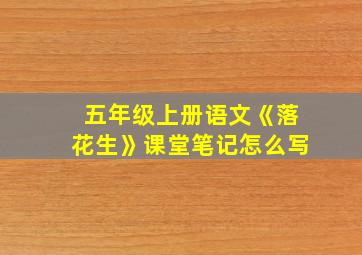 五年级上册语文《落花生》课堂笔记怎么写